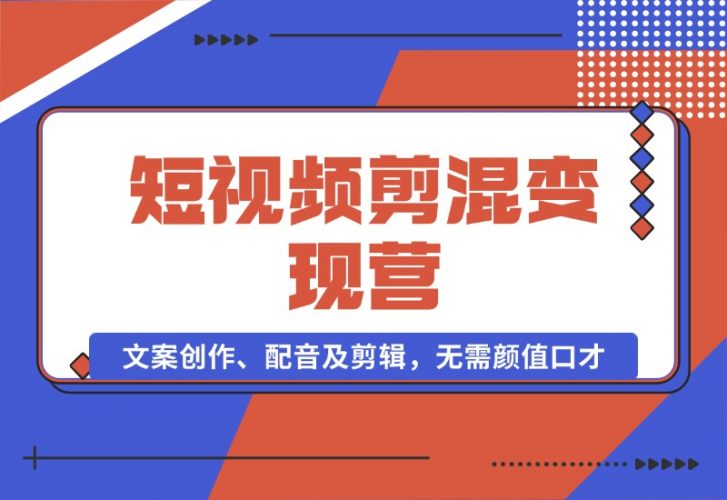 短视频剪混变现营

文案创作、配音及剪辑，无需颜值口才